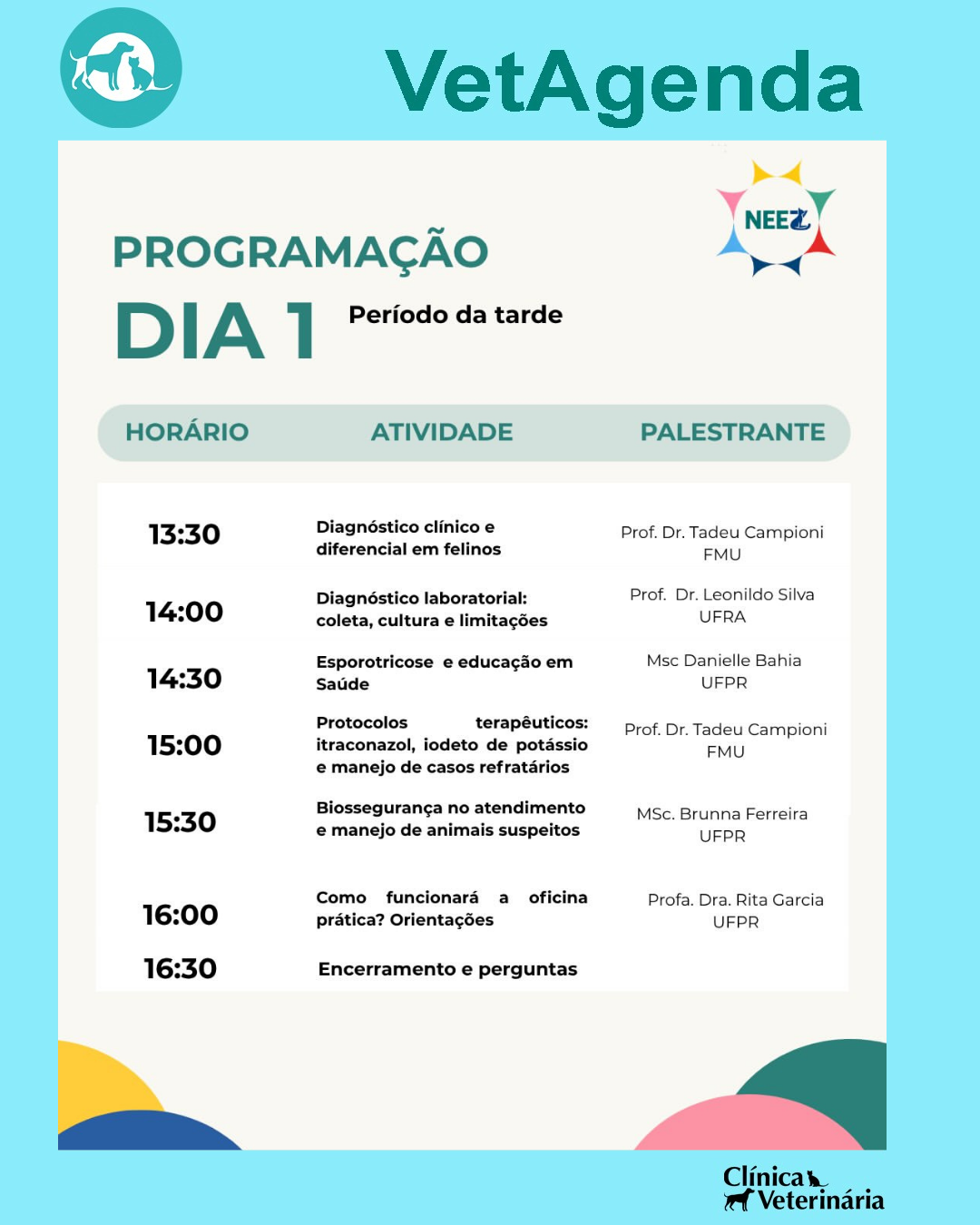 VetAgenda

NEEZ

PROGRAMAÇÃO

DIA 1

Período da tarde

| HORÁRIO | ATIVIDADE | PALESTRANTE |
|---|---|---|
| 13:30 | Diagnóstico clínico e diferencial em felinos | Prof. Dr. Tadeu Campioni FMU |
| 14:00 | Diagnóstico laboratorial: coleta, cultura e limitações | Prof. Dr. Leonildo Silva UFRA |
| 14:30 | Esporotricose e educação em Saúde | Msc Danielle Bahia UFPR |
| 15:00 | Protocolos terapêuticos: itraconazol, iodeto de potássio e manejo de casos refratários | Prof. Dr. Tadeu Campioni FMU |
| 15:30 | Biossegurança no atendimento e manejo de animais suspeitos | MSc. Brunna Ferreira UFPR |
| 16:00 | Como funcionará a oficina prática? Orientações | Profa. Dra. Rita Garcia UFPR |
| 16:30 | Encerramento e perguntas | |

Clínica Veterinária